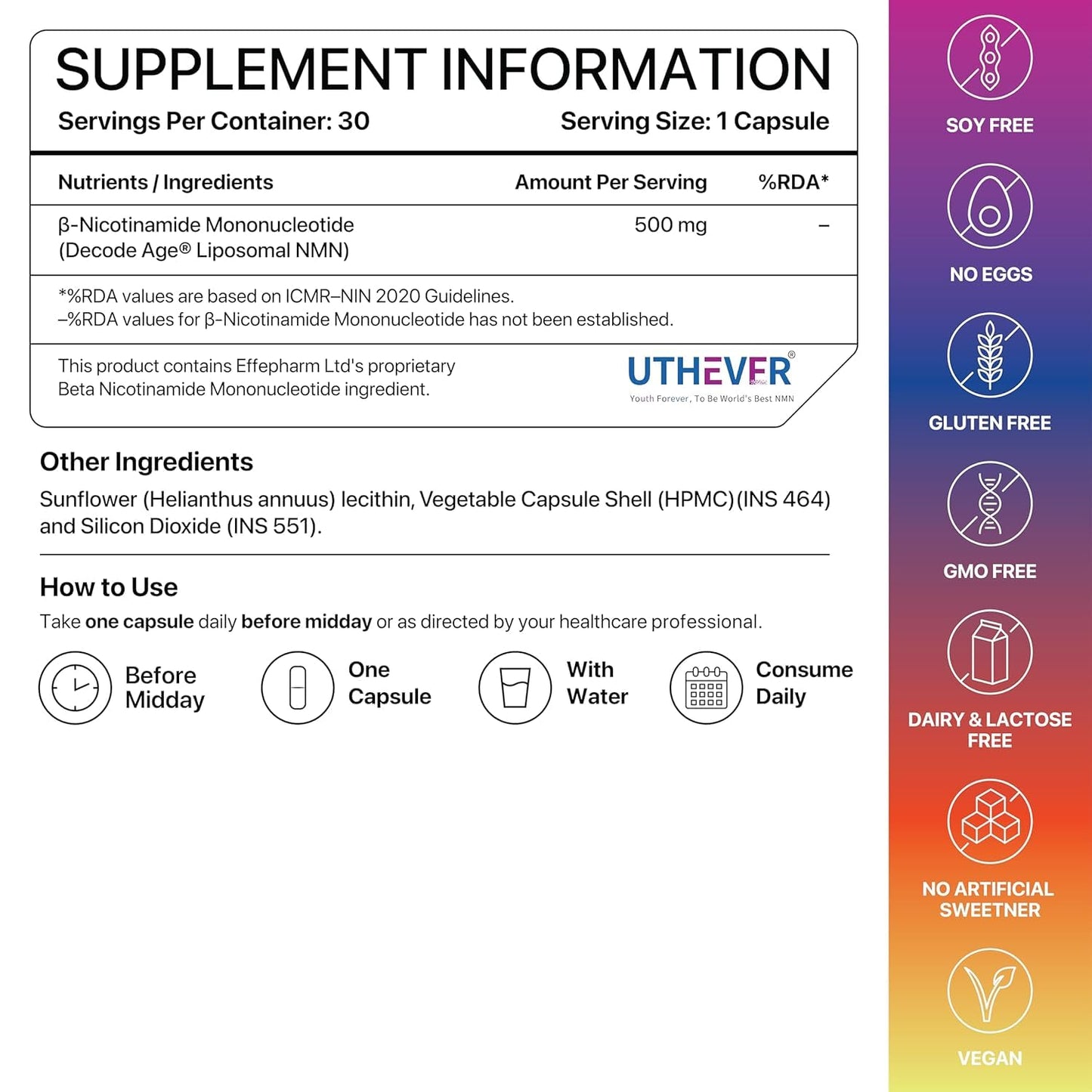 SUPPLEMENT INFORMATION

Servings Per Container: 30

Serving Size: 1 Capsule

| Nutrients / Ingredients | Amount Per Serving | %RDA* |
|---|---|---|
| β-Nicotinamide Mononucleotide (Decode Age® Liposomal NMN) | 500 mg | – |

*%RDA values are based on ICMR–NIN 2020 Guidelines.
–%RDA values for β-Nicotinamide Mononucleotide has not been established.

This product contains Effepharm Ltd's proprietary Beta Nicotinamide Mononucleotide ingredient.

UTHEVER®
Youth Forever, To Be World's Best NMN

Other Ingredients

Sunflower (Helianthus annuus) lecithin, Vegetable Capsule Shell (HPMC)(INS 464) and Silicon Dioxide (INS 551).

How to Use

Take one capsule daily before midday or as directed by your healthcare professional.

Before Midday

One Capsule

With Water

Consume Daily

SOY FREE

NO EGGS

GLUTEN FREE

GMO FREE

DAIRY & LACTOSE FREE

NO ARTIFICIAL SWEETNER

VEGAN